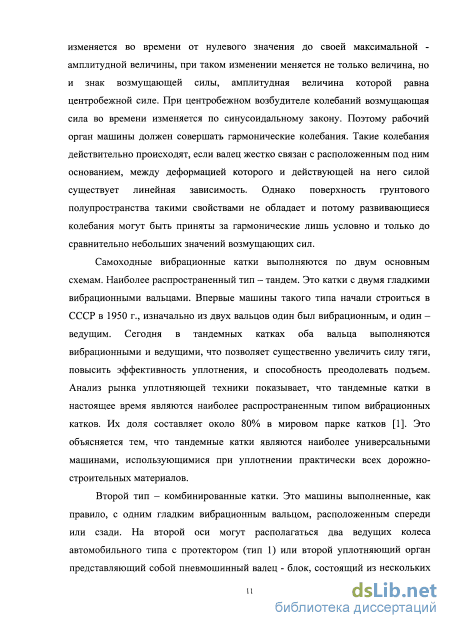 изменяется во времени от нулевого значения до своей максимальной - амплитудной величины, при таком изменении меняется не только величина, но и знак возмущающей силы, амплитудная величина которой равна центробежной силе. При центробежном возбудителе колебаний возмущающая сила во времени изменяется по синусоидальному закону. Поэтому рабочий орган машины должен совершать гармонические колебания. Такие колебания действительно происходят, если валец жестко связан с расположенным под ним основанием, между деформацией которого и действующей на него силой существует линейная зависимость. Однако поверхность грунтового полупространства такими свойствами не обладает и потому развивающиеся колебания могут быть приняты за гармонические лишь условно и только до сравнительно небольших значений возмущающих сил.

Самоходные вибрационные катки выполняются по двум основным схемам. Наиболее распространенный тип – тандем. Это катки с двумя гладкими вибрационными вальцами. Впервые машины такого типа начали строиться в СССР в 1950 г., изначально из двух вальцов один был вибрационным, и один – ведущим. Сегодня в тандемных катках оба вальца выполняются вибрационными и ведущими, что позволяет существенно увеличить силу тяги, повысить эффективность уплотнения, и способность преодолевать подъем. Анализ рынка уплотняющей техники показывает, что тандемные катки в настоящее время являются наиболее распространенным типом вибрационных катков. Их доля составляет около 80% в мировом парке катков [1]. Это объясняется тем, что тандемные катки являются наиболее универсальными машинами, использующимися при уплотнении практически всех дорожно-строительных материалов.

Второй тип – комбинированные катки. Это машины выполненные, как правило, с одним гладким вибрационным вальцом, расположенным спереди или сзади. На второй оси могут располагаться два ведущих колеса автомобильного типа с протектором (тип 1) или второй уплотняющий орган представляющий собой пневмошинный валец - блок, состоящий из нескольких

11

dsLib.net
библиотека диссертаций